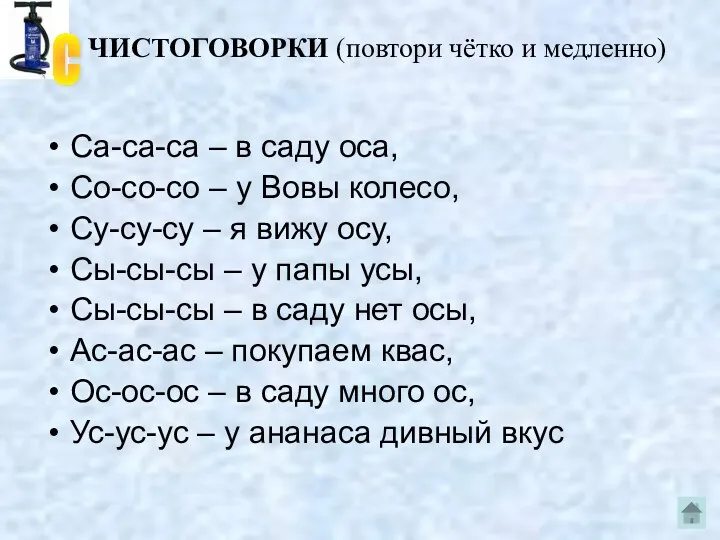 С

ЧИСТОГОВОРКИ (повтори чётко и медленно)

• Са-са-са – в саду оса,
• Со-со-со – у Вовы колесо,
• Су-су-су – я вижу осу,
• Сы-сы-сы – у папы усы,
• Сы-сы-сы – в саду нет осы,
• Ас-ас-ас – покупаем квас,
• Ос-ос-ос – в саду много ос,
• Ус-ус-ус – у ананаса дивный вкус